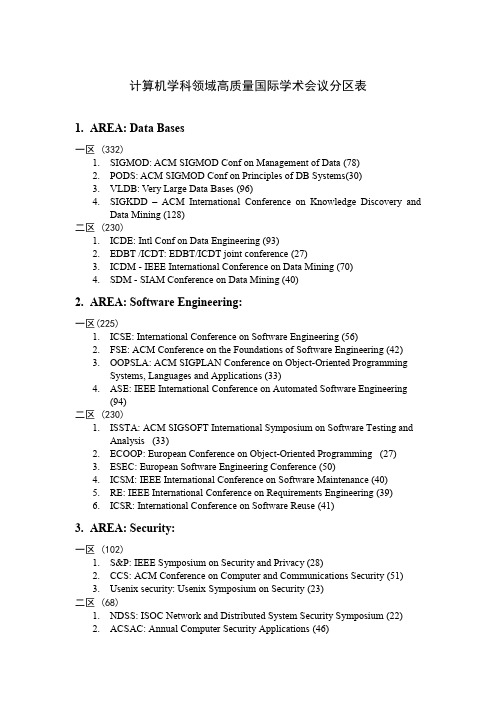 计算机学科领域高质量国际学术会议分区表

1. AREA: Data Bases

一区（332）
1. SIGMOD: ACM SIGMOD Conf on Management of Data (78)
2. PODS: ACM SIGMOD Conf on Principles of DB Systems(30)
3. VLDB: Very Large Data Bases (96)
4. SIGKDD – ACM International Conference on Knowledge Discovery and Data Mining (128)

二区（230）
1. ICDE: Intl Conf on Data Engineering (93)
2. EDBT /ICDT: EDBT/ICDT joint conference (27)
3. ICDM - IEEE International Conference on Data Mining (70)
4. SDM - SIAM Conference on Data Mining (40)

2. AREA: Software Engineering:

一区(225)
1. ICSE: International Conference on Software Engineering (56)
2. FSE: ACM Conference on the Foundations of Software Engineering (42)
3. OOPSLA: ACM SIGPLAN Conference on Object-Oriented Programming Systems, Languages and Applications (33)
4. ASE: IEEE International Conference on Automated Software Engineering (94)

二区（230）
1. ISSTA: ACM SIGSOFT International Symposium on Software Testing and Analysis (33)
2. ECOOP: European Conference on Object-Oriented Programming (27)
3. ESEC: European Software Engineering Conference (50)
4. ICSM: IEEE International Conference on Software Maintenance (40)
5. RE: IEEE International Conference on Requirements Engineering (39)
6. ICSR: International Conference on Software Reuse (41)

3. AREA: Security:

一区（102）
1. S&P: IEEE Symposium on Security and Privacy (28)
2. CCS: ACM Conference on Computer and Communications Security (51)
3. Usenix security: Usenix Symposium on Security (23)

二区（68）
1. NDSS: ISOC Network and Distributed System Security Symposium (22)
2. ACSAC: Annual Computer Security Applications (46)